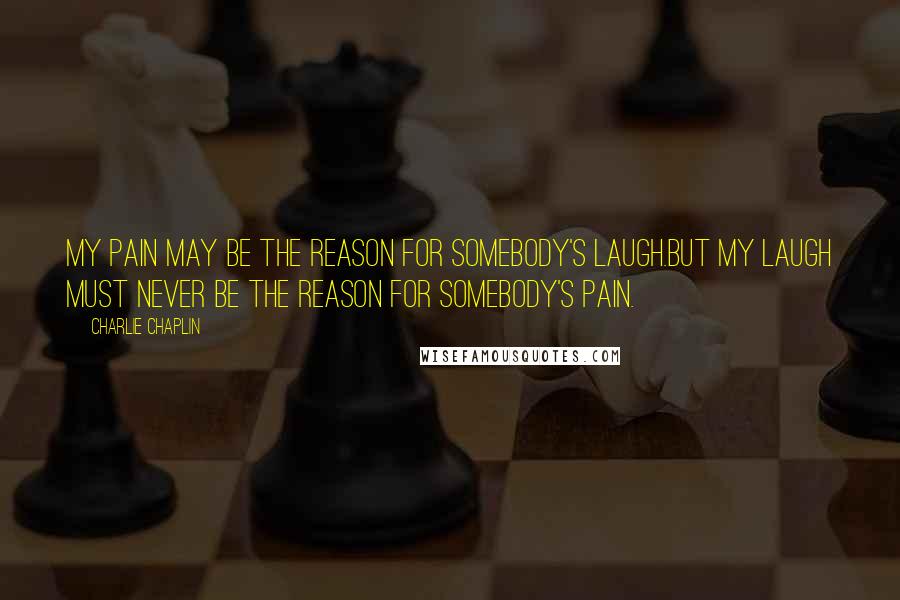 MY PAIN MAY BE THE REASON FOR SOMEBODY'S LAUGH.BUT MY LAUGH MUST NEVER BE THE REASON FOR SOMEBODY'S PAIN.

CHARLIE CHAPLIN

WISEFAMOUSQUOTES.COM